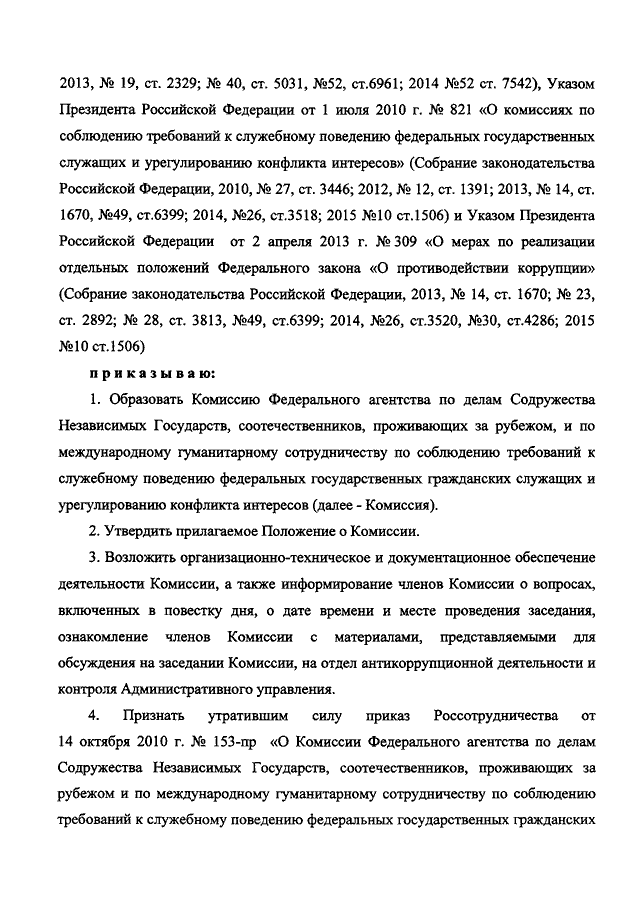 2013, № 19, ст. 2329; № 40, ст. 5031, №52, ст.6961; 2014 №52 ст. 7542), Указом Президента Российской Федерации от 1 июля 2010 г. № 821 «О комиссиях по соблюдению требований к служебному поведению федеральных государственных служащих и урегулированию конфликта интересов» (Собрание законодательства Российской Федерации, 2010, № 27, ст. 3446; 2012, № 12, ст. 1391; 2013, № 14, ст. 1670, №49, ст.6399; 2014, №26, ст.3518; 2015 №10 ст.1506) и Указом Президента Российской Федерации от 2 апреля 2013 г. № 309 «О мерах по реализации отдельных положений Федерального закона «О противодействии коррупции» (Собрание законодательства Российской Федерации, 2013, № 14, ст. 1670; № 23, ст. 2892; № 28, ст. 3813, №49, ст.6399; 2014, №26, ст.3520, №30, ст.4286; 2015 №10 ст.1506)

приказываю:

1. Образовать Комиссию Федерального агентства по делам Содружества Независимых Государств, соотечественников, проживающих за рубежом, и по международному гуманитарному сотрудничеству по соблюдению требований к служебному поведению федеральных государственных гражданских служащих и урегулированию конфликта интересов (далее - Комиссия).

2. Утвердить прилагаемое Положение о Комиссии.

3. Возложить организационно-техническое и документационное обеспечение деятельности Комиссии, а также информирование членов Комиссии о вопросах, включенных в повестку дня, о дате времени и месте проведения заседания, ознакомление членов Комиссии с материалами, представляемыми для обсуждения на заседании Комиссии, на отдел антикоррупционной деятельности и контроля Административного управления.

4. Признать утратившим силу приказ Россотрудничества от 14 октября 2010 г. № 153-пр «О Комиссии Федерального агентства по делам Содружества Независимых Государств, соотечественников, проживающих за рубежом и по международному гуманитарному сотрудничеству по соблюдению требований к служебному поведению федеральных государственных гражданских